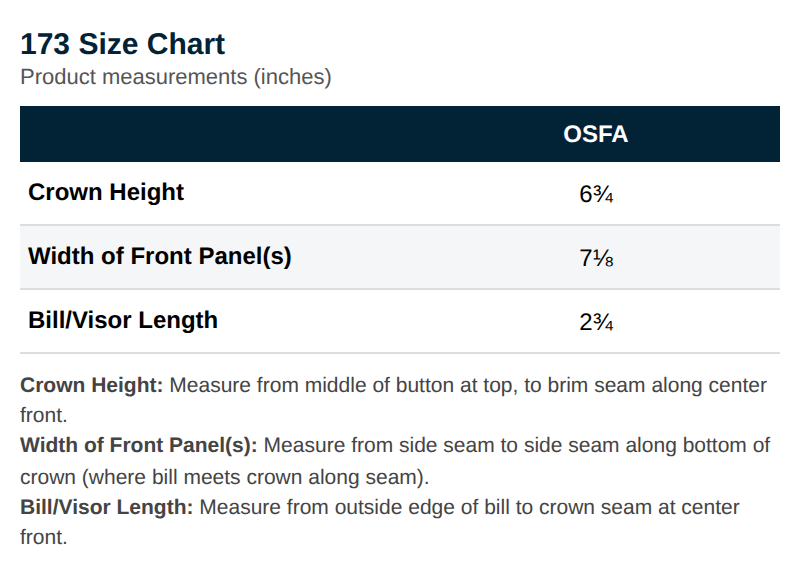 173 Size Chart
Product measurements (inches)

| | OSFA |
|---|---|
| Crown Height | 6¾ |
| Width of Front Panel(s) | 7⅛ |
| Bill/Visor Length | 2¾ |

Crown Height: Measure from middle of button at top, to brim seam along center front.
Width of Front Panel(s): Measure from side seam to side seam along bottom of crown (where bill meets crown along seam).
Bill/Visor Length: Measure from outside edge of bill to crown seam at center front.